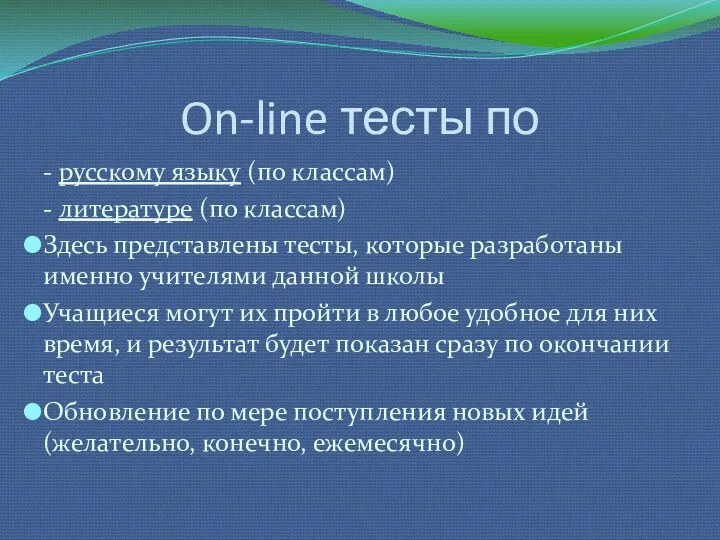 On-line тесты по

- русскому языку (по классам)

- литературе (по классам)

Здесь представлены тесты, которые разработаны именно учителями данной школы

Учащиеся могут их пройти в любое удобное для них время, и результат будет показан сразу по окончании теста

Обновление по мере поступления новых идей (желательно, конечно, ежемесячно)